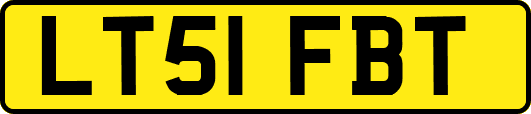 LT51 FBT